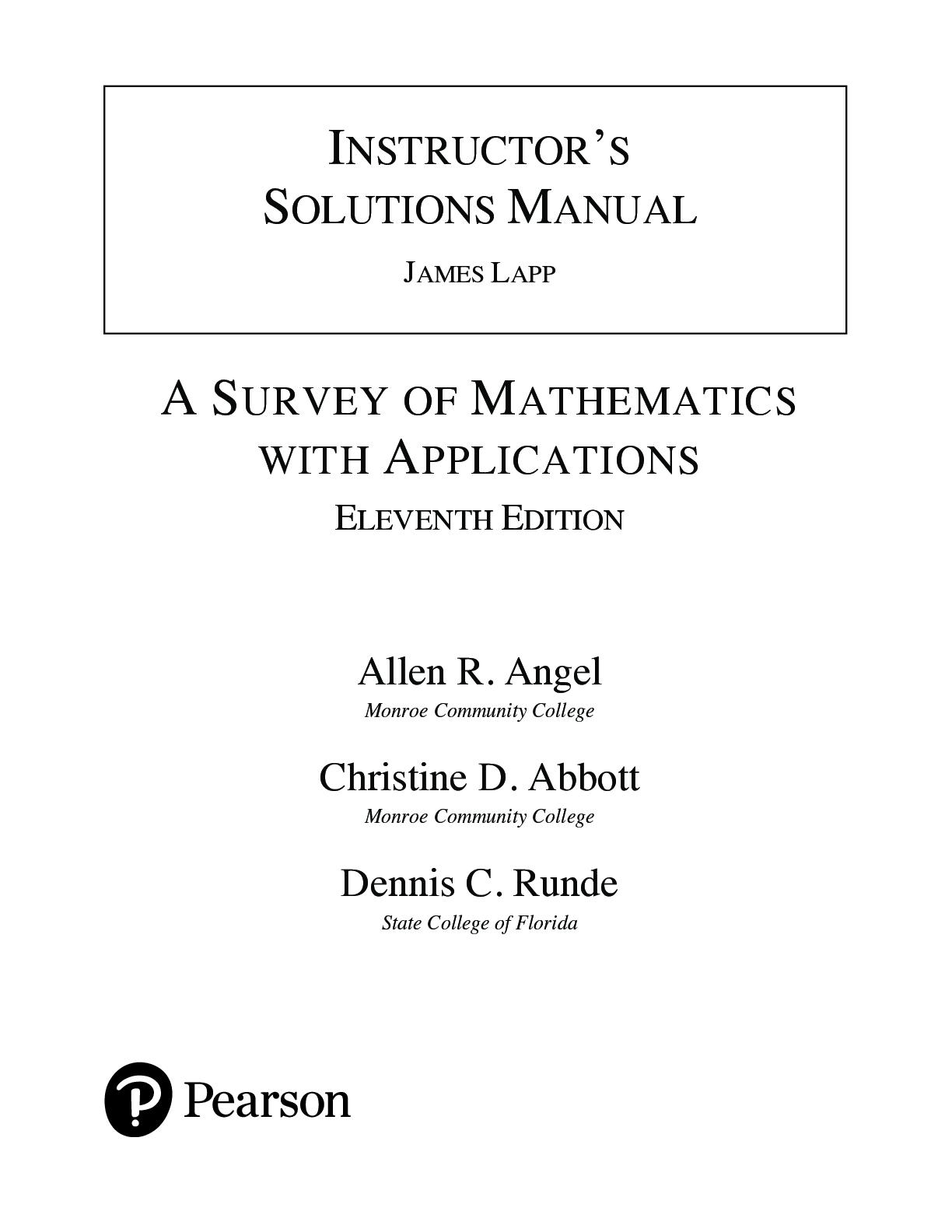 INSTRUCTOR'S SOLUTIONS MANUAL

JAMES LAPP

A SURVEY OF MATHEMATICS WITH APPLICATIONS

ELEVENTH EDITION

Allen R. Angel
Monroe Community College

Christine D. Abbott
Monroe Community College

Dennis C. Runde
State College of Florida

Pearson